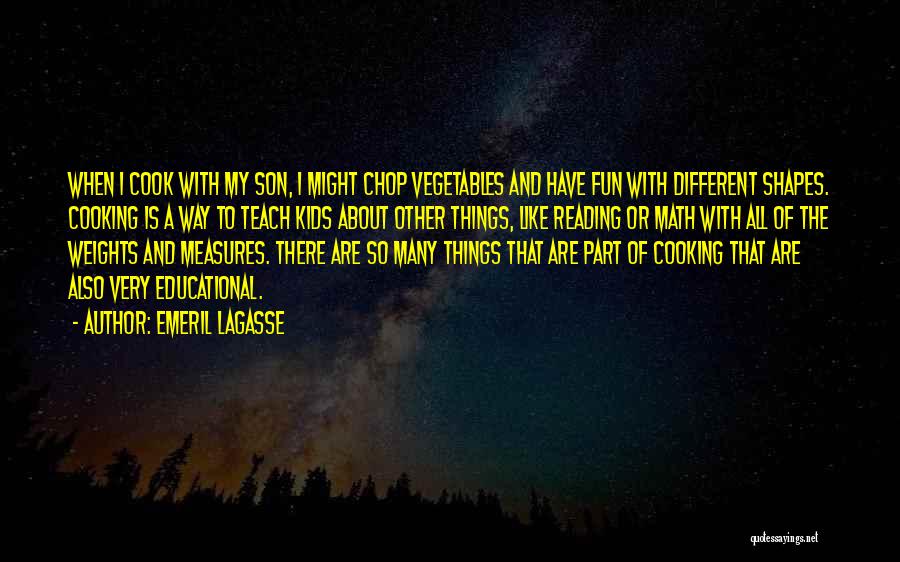 WHEN I COOK WITH MY SON, I MIGHT CHOP VEGETABLES AND HAVE FUN WITH DIFFERENT SHAPES. COOKING IS A WAY TO TEACH KIDS ABOUT OTHER THINGS, LIKE READING OR MATH WITH ALL OF THE WEIGHTS AND MEASURES. THERE ARE SO MANY THINGS THAT ARE PART OF COOKING THAT ARE ALSO VERY EDUCATIONAL.

- AUTHOR: EMERIL LAGASSE

quotessayings.net